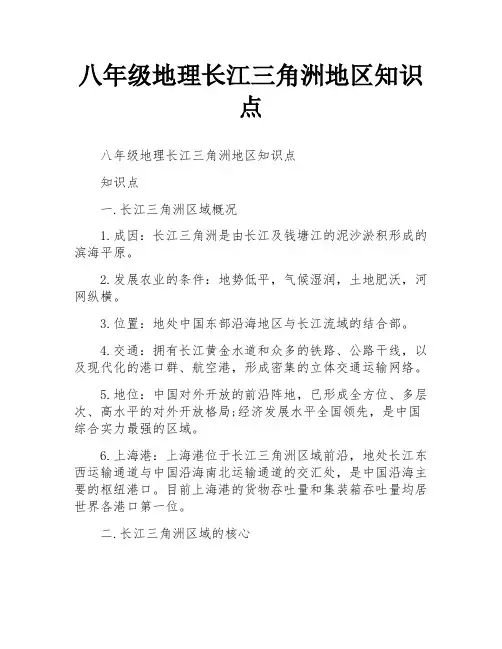 八年级地理长江三角洲地区知识点

八年级地理长江三角洲地区知识点

知识点

一.长江三角洲区域概况

1.成因：长江三角洲是由长江及钱塘江的泥沙淤积形成的滨海平原。

2.发展农业的条件：地势低平，气候湿润，土地肥沃，河网纵横。

3.位置：地处中国东部沿海地区与长江流域的结合部。

4.交通：拥有长江黄金水道和众多的铁路、公路干线，以及现代化的港口群、航空港，形成密集的立体交通运输网络。

5.地位：中国对外开放的前沿阵地，已形成全方位、多层次、高水平的对外开放格局;经济发展水平全国领先，是中国综合实力最强的区域。

6.上海港：上海港位于长江三角洲区域前沿，地处长江东西运输通道与中国沿海南北运输通道的交汇处，是中国沿海主要的枢纽港口。目前上海港的货物吞吐量和集装箱吞吐量均居世界各港口第一位。

二.长江三角洲区域的核心